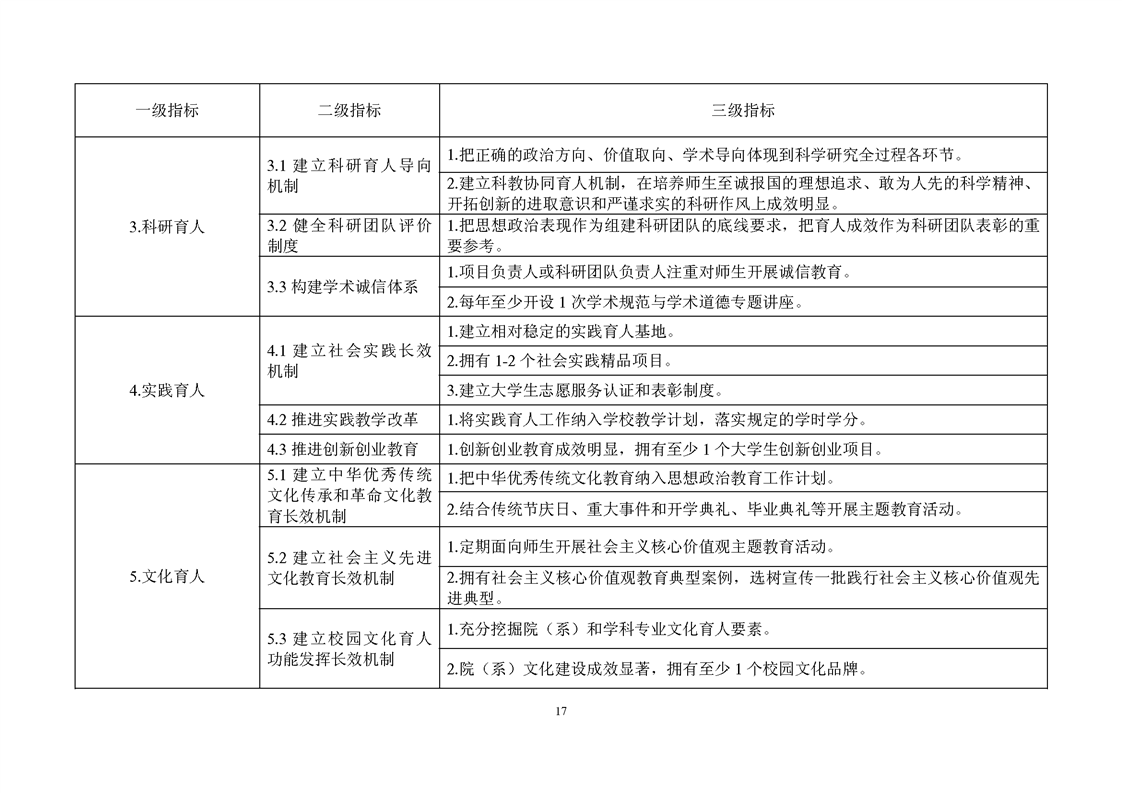 | 一级指标 | 二级指标 | 三级指标 |
|---|---|---|
| 3.科研育人 | 3.1 建立科研育人导向机制 | 1.把正确的政治方向、价值取向、学术导向体现到科学研究全过程各环节。 |
| | | 2.建立科教协同育人机制，在培养师生至诚报国的理想追求、敢为人先的科学精神、开拓创新的进取意识和严谨求实的科研作风上成效明显。 |
| | 3.2 健全科研团队评价制度 | 1.把思想政治表现作为组建科研团队的底线要求，把育人成效作为科研团队表彰的重要参考。 |
| | 3.3 构建学术诚信体系 | 1.项目负责人或科研团队负责人注重对师生开展诚信教育。 |
| | | 2.每年至少开设 1 次学术规范与学术道德专题讲座。 |
| 4.实践育人 | 4.1 建立社会实践长效机制 | 1.建立相对稳定的实践育人基地。 |
| | | 2.拥有 1-2 个社会实践精品项目。 |
| | | 3.建立大学生志愿服务认证和表彰制度。 |
| | 4.2 推进实践教学改革 | 1.将实践育人工作纳入学校教学计划，落实规定的学时学分。 |
| | 4.3 推进创新创业教育 | 1.创新创业教育成效明显，拥有至少 1 个大学生创新创业项目。 |
| 5.文化育人 | 5.1 建立中华优秀传统文化传承和革命文化教育长效机制 | 1.把中华优秀传统文化教育纳入思想政治教育工作计划。 |
| | | 2.结合传统节庆日、重大事件和开学典礼、毕业典礼等开展主题教育活动。 |
| | 5.2 建立社会主义先进文化教育长效机制 | 1.定期面向师生开展社会主义核心价值观主题教育活动。 |
| | | 2.拥有社会主义核心价值观教育典型案例，选树宣传一批践行社会主义核心价值观先进典型。 |
| | 5.3 建立校园文化育人功能发挥长效机制 | 1.充分挖掘院（系）和学科专业文化育人要素。 |
| | | 2.院（系）文化建设成效显著，拥有至少 1 个校园文化品牌。 |

17